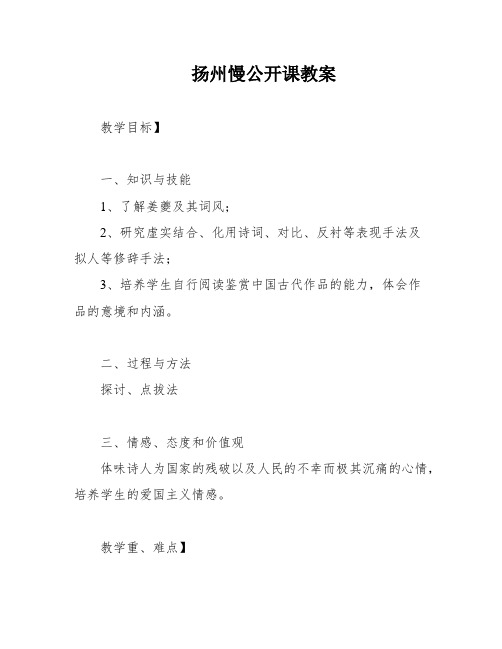 扬州慢公开课教案

教学目标】

一、知识与技能

1、了解姜夔及其词风；

2、研究虚实结合、化用诗词、对比、反衬等表现手法及拟人等修辞手法；

3、培养学生自行阅读鉴赏中国古代作品的能力，体会作品的意境和内涵。

二、过程与方法

探讨、点拨法

三、情感、态度和价值观

体味诗人为国家的残破以及人民的不幸而极其沉痛的心情，培养学生的爱国主义情感。

教学重、难点】